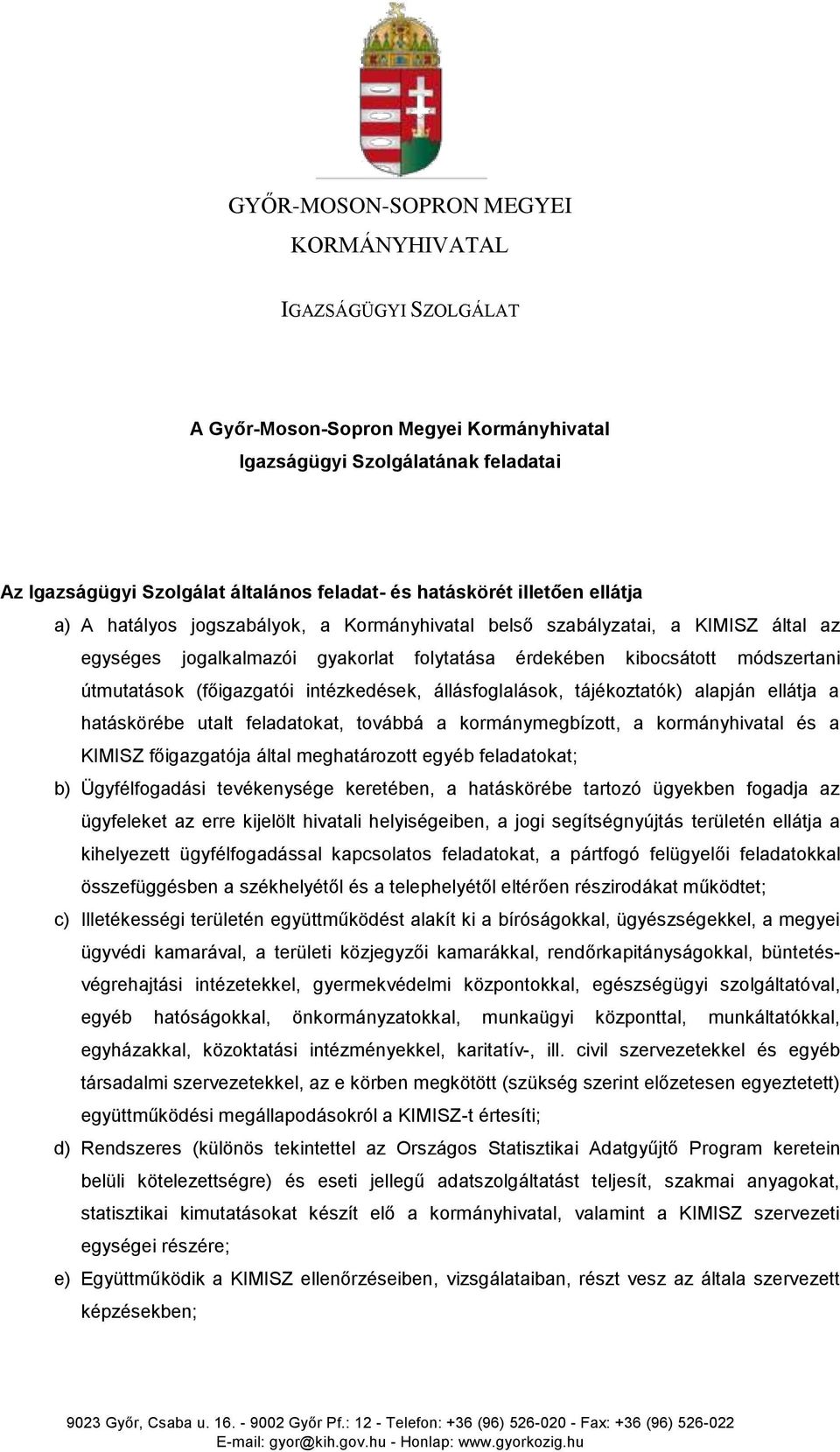 GYŐR-MOSON-SOPRON MEGYEI
KORMÁNYHIVATAL

IGAZSÁGÜGYI SZOLGÁLAT

A Győr-Moson-Sopron Megyei Kormányhivatal
Igazságügyi Szolgálatának feladatai

Az Igazságügyi Szolgálat általános feladat- és hatáskörét illetően ellátja

a) A hatályos jogszabályok, a Kormányhivatal belső szabályzatai, a KIMISZ által az egységes jogalkalmazói gyakorlat folytatása érdekében kibocsátott módszertani útmutatások (főigazgatói intézkedések, állásfoglalások, tájékoztatók) alapján ellátja a hatáskörébe utalt feladatokat, továbbá a kormánymegbízott, a kormányhivatal és a KIMISZ főigazgatója által meghatározott egyéb feladatokat;

b) Ügyfélfogadási tevékenysége keretében, a hatáskörébe tartozó ügyekben fogadja az ügyfeleket az erre kijelölt hivatali helyiségeiben, a jogi segítségnyújtás területén ellátja a kihelyezett ügyfélfogadással kapcsolatos feladatokat, a pártfogó felügyelői feladatokkal összefüggésben a székhelyétől és a telephelyétől eltérően részirodákat működtet;

c) Illetékességi területén együttműködést alakít ki a bíróságokkal, ügyészségekkel, a megyei ügyvédi kamarával, a területi közjegyzői kamarákkal, rendőrkapitányságokkal, büntetés-végrehajtási intézetekkel, gyermekvédelmi központokkal, egészségügyi szolgáltatóval, egyéb hatóságokkal, önkormányzatokkal, munkaügyi központtal, munkáltatókkal, egyházakkal, közoktatási intézményekkel, karitatív-, ill. civil szervezetekkel és egyéb társadalmi szervezetekkel, az e körben megkötött (szükség szerint előzetesen egyeztetett) együttműködési megállapodásokról a KIMISZ-t értesíti;

d) Rendszeres (különös tekintettel az Országos Statisztikai Adatgyűjtő Program keretein belüli kötelezettségre) és eseti jellegű adatszolgáltatást teljesít, szakmai anyagokat, statisztikai kimutatásokat készít elő a kormányhivatal, valamint a KIMISZ szervezeti egységei részére;

e) Együttműködik a KIMISZ ellenőrzéseiben, vizsgálataiban, részt vesz az általa szervezett képzésekben;

9023 Győr, Csaba u. 16. - 9002 Győr Pf.: 12 - Telefon: +36 (96) 526-020 - Fax: +36 (96) 526-022
E-mail: gyor@kih.gov.hu - Honlap: www.gyorkozig.hu